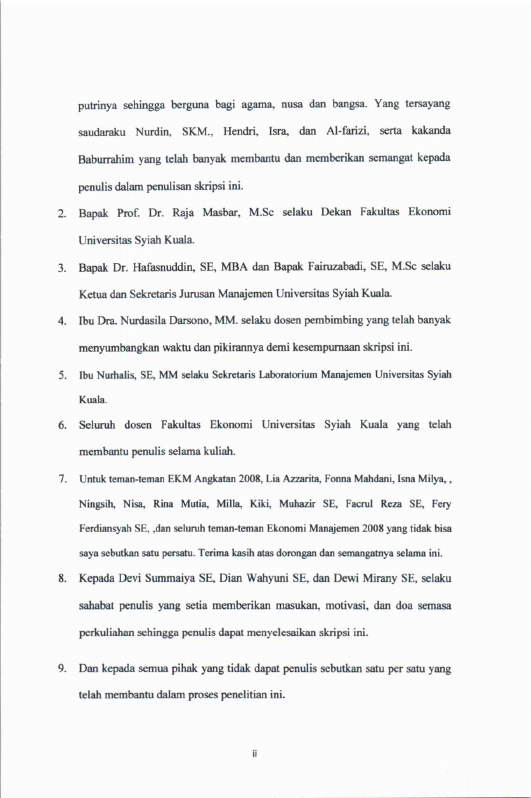 putrinya sehingga berguna bagi agama, nusa dan bangsa. Yang tersayang saudaraku Nurdin, SKM., Hendri, Isra, dan Al-farizi, serta kakanda Baburrahim yang telah banyak membantu dan memberikan semangat kepada penulis dalam penulisan skripsi ini.

2. Bapak Prof. Dr. Raja Masbar, M.Sc selaku Dekan Fakultas Ekonomi Universitas Syiah Kuala.

3. Bapak Dr. Hafasnuddin, SE, MBA dan Bapak Fairuzabadi, SE, M.Sc selaku Ketua dan Sekretaris Jurusan Manajemen Universitas Syiah Kuala.

4. Ibu Dra. Nurdasila Darsono, MM. selaku dosen pembimbing yang telah banyak menyumbangkan waktu dan pikirannya demi kesempurnaan skripsi ini.

5. Ibu Nurhalis, SE, MM selaku Sekretaris Laboratorium Manajemen Universitas Syiah Kuala.

6. Seluruh dosen Fakultas Ekonomi Universitas Syiah Kuala yang telah membantu penulis selama kuliah.

7. Untuk teman-teman EKM Angkatan 2008, Lia Azzarita, Fonna Mahdani, Isna Milya, , Ningsih, Nisa, Rina Mutia, Milla, Kiki, Muhazir SE, Facrul Reza SE, Fery Ferdiansyah SE, ,dan seluruh teman-teman Ekonomi Manajemen 2008 yang tidak bisa saya sebutkan satu persatu. Terima kasih atas dorongan dan semangatnya selama ini.

8. Kepada Devi Summaiya SE, Dian Wahyuni SE, dan Dewi Mirany SE, selaku sahabat penulis yang setia memberikan masukan, motivasi, dan doa semasa perkuliahan sehingga penulis dapat menyelesaikan skripsi ini.

9. Dan kepada semua pihak yang tidak dapat penulis sebutkan satu per satu yang telah membantu dalam proses penelitian ini.

ii